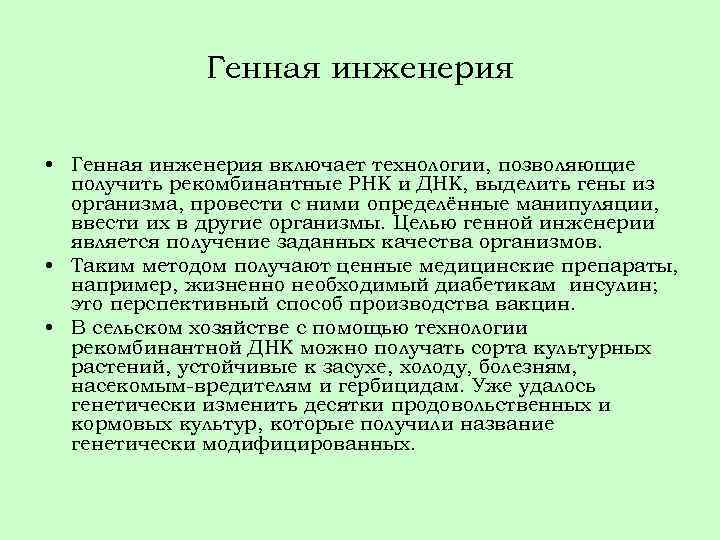 Генная инженерия

• Генная инженерия включает технологии, позволяющие получить рекомбинантные РНК и ДНК, выделить гены из организма, провести с ними определённые манипуляции, ввести их в другие организмы. Целью генной инженерии является получение заданных качества организмов.
• Таким методом получают ценные медицинские препараты, например, жизненно необходимый диабетикам  инсулин; это перспективный способ производства вакцин.
• В сельском хозяйстве с помощью технологии рекомбинантной ДНК можно получать сорта культурных растений, устойчивые к засухе, холоду, болезням, насекомым-вредителям и гербицидам. Уже удалось генетически изменить десятки продовольственных и кормовых культур, которые получили название генетически модифицированных.